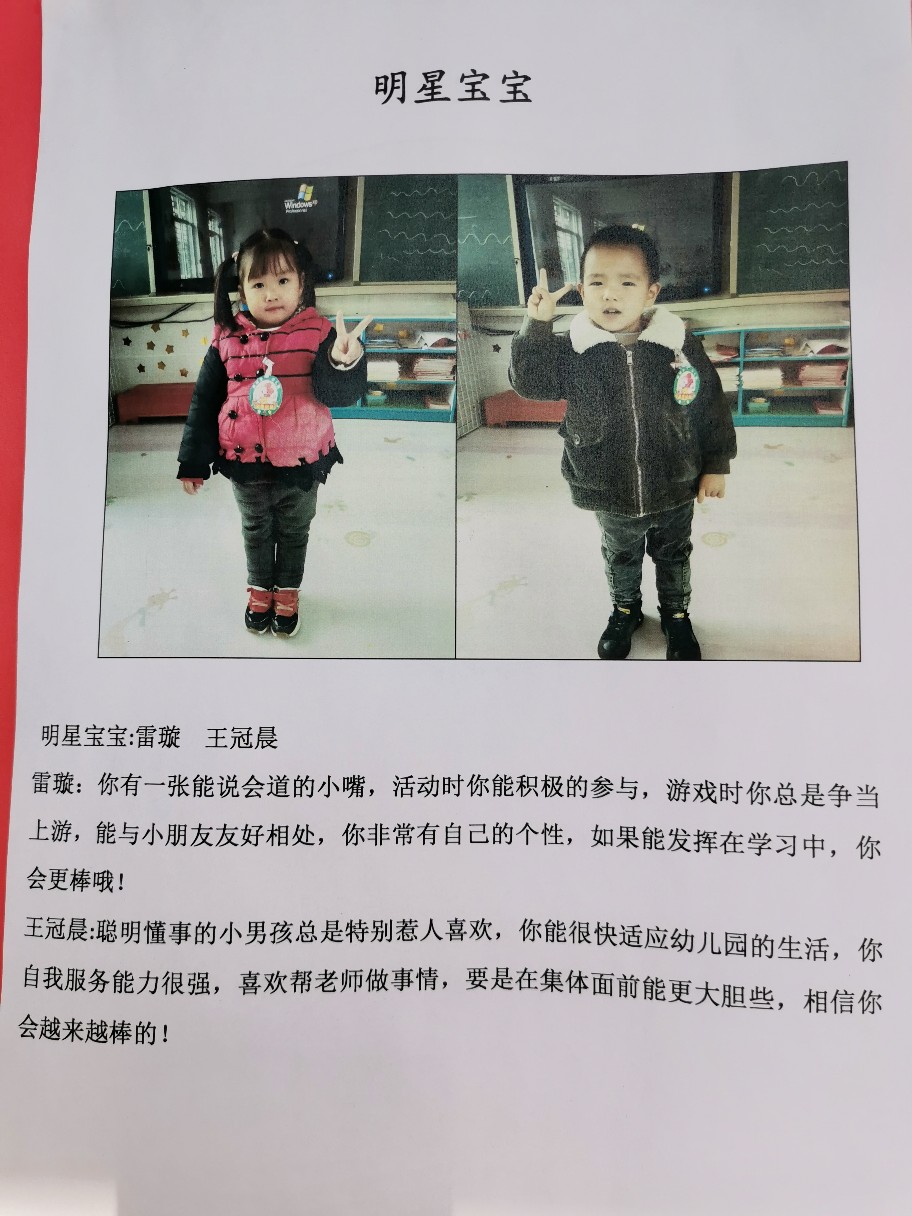 明星宝宝

Windows

明星宝宝:雷璇　王冠晨

雷璇：你有一张能说会道的小嘴，活动时你能积极的参与，游戏时你总是争当上游，能与小朋友友好相处，你非常有自己的个性，如果能发挥在学习中，你会更棒哦！

王冠晨:聪明懂事的小男孩总是特别惹人喜欢，你能很快适应幼儿园的生活，你自我服务能力很强，喜欢帮老师做事情，要是在集体面前能更大胆些，相信你会越来越棒的！